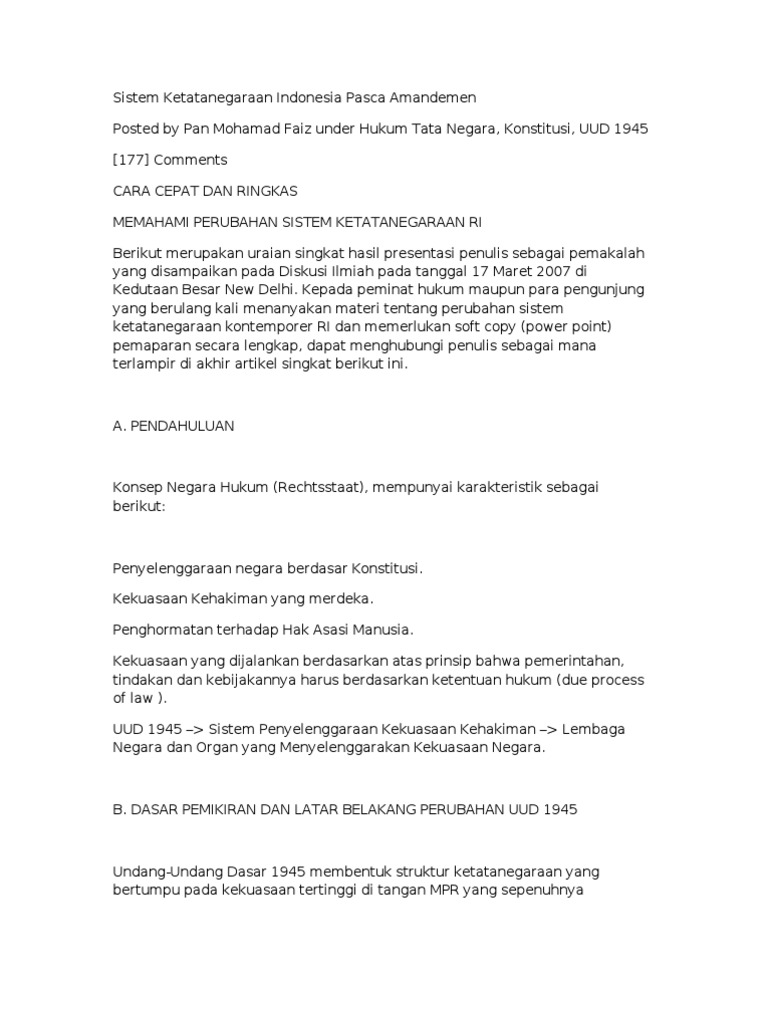 Sistem Ketatanegaraan Indonesia Pasca Amandemen

Posted by Pan Mohamad Faiz under Hukum Tata Negara, Konstitusi, UUD 1945

[177] Comments

CARA CEPAT DAN RINGKAS

MEMAHAMI PERUBAHAN SISTEM KETATANEGARAAN RI

Berikut merupakan uraian singkat hasil presentasi penulis sebagai pemakalah yang disampaikan pada Diskusi Ilmiah pada tanggal 17 Maret 2007 di Kedutaan Besar New Delhi. Kepada peminat hukum maupun para pengunjung yang berulang kali menanyakan materi tentang perubahan sistem ketatanegaraan kontemporer RI dan memerlukan soft copy (power point) pemaparan secara lengkap, dapat menghubungi penulis sebagai mana terlampir di akhir artikel singkat berikut ini.

A. PENDAHULUAN

Konsep Negara Hukum (Rechtsstaat), mempunyai karakteristik sebagai berikut:

Penyelenggaraan negara berdasar Konstitusi.

Kekuasaan Kehakiman yang merdeka.

Penghormatan terhadap Hak Asasi Manusia.

Kekuasaan yang dijalankan berdasarkan atas prinsip bahwa pemerintahan, tindakan dan kebijakannya harus berdasarkan ketentuan hukum (due process of law ).

UUD 1945 –> Sistem Penyelenggaraan Kekuasaan Kehakiman –> Lembaga Negara dan Organ yang Menyelenggarakan Kekuasaan Negara.

B. DASAR PEMIKIRAN DAN LATAR BELAKANG PERUBAHAN UUD 1945

Undang-Undang Dasar 1945 membentuk struktur ketatanegaraan yang bertumpu pada kekuasaan tertinggi di tangan MPR yang sepenuhnya